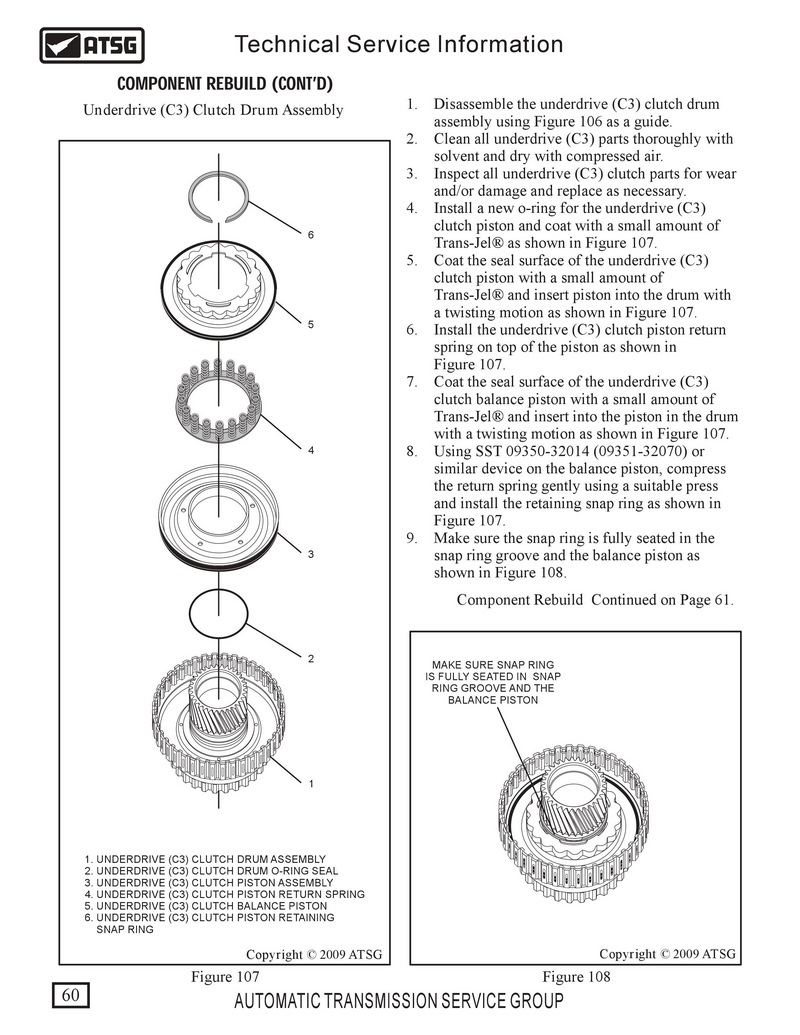 ATSG

Technical Service Information

COMPONENT REBUILD (CONT'D)

Underdrive (C3) Clutch Drum Assembly

6

5

4

3

2

1

1. UNDERDRIVE (C3) CLUTCH DRUM ASSEMBLY
2. UNDERDRIVE (C3) CLUTCH DRUM O-RING SEAL
3. UNDERDRIVE (C3) CLUTCH PISTON ASSEMBLY
4. UNDERDRIVE (C3) CLUTCH PISTON RETURN SPRING
5. UNDERDRIVE (C3) CLUTCH BALANCE PISTON
6. UNDERDRIVE (C3) CLUTCH PISTON RETAINING SNAP RING

Copyright © 2009 ATSG

Figure 107

1. Disassemble the underdrive (C3) clutch drum assembly using Figure 106 as a guide.
2. Clean all underdrive (C3) parts thoroughly with solvent and dry with compressed air.
3. Inspect all underdrive (C3) clutch parts for wear and/or damage and replace as necessary.
4. Install a new o-ring for the underdrive (C3) clutch piston and coat with a small amount of Trans-Jel® as shown in Figure 107.
5. Coat the seal surface of the underdrive (C3) clutch piston with a small amount of Trans-Jel® and insert piston into the drum with a twisting motion as shown in Figure 107.
6. Install the underdrive (C3) clutch piston return spring on top of the piston as shown in Figure 107.
7. Coat the seal surface of the underdrive (C3) clutch balance piston with a small amount of Trans-Jel® and insert into the piston in the drum with a twisting motion as shown in Figure 107.
8. Using SST 09350-32014 (09351-32070) or similar device on the balance piston, compress the return spring gently using a suitable press and install the retaining snap ring as shown in Figure 107.
9. Make sure the snap ring is fully seated in the snap ring groove and the balance piston as shown in Figure 108.

Component Rebuild Continued on Page 61.

MAKE SURE SNAP RING IS FULLY SEATED IN SNAP RING GROOVE AND THE BALANCE PISTON

Copyright © 2009 ATSG

Figure 108

60

AUTOMATIC TRANSMISSION SERVICE GROUP